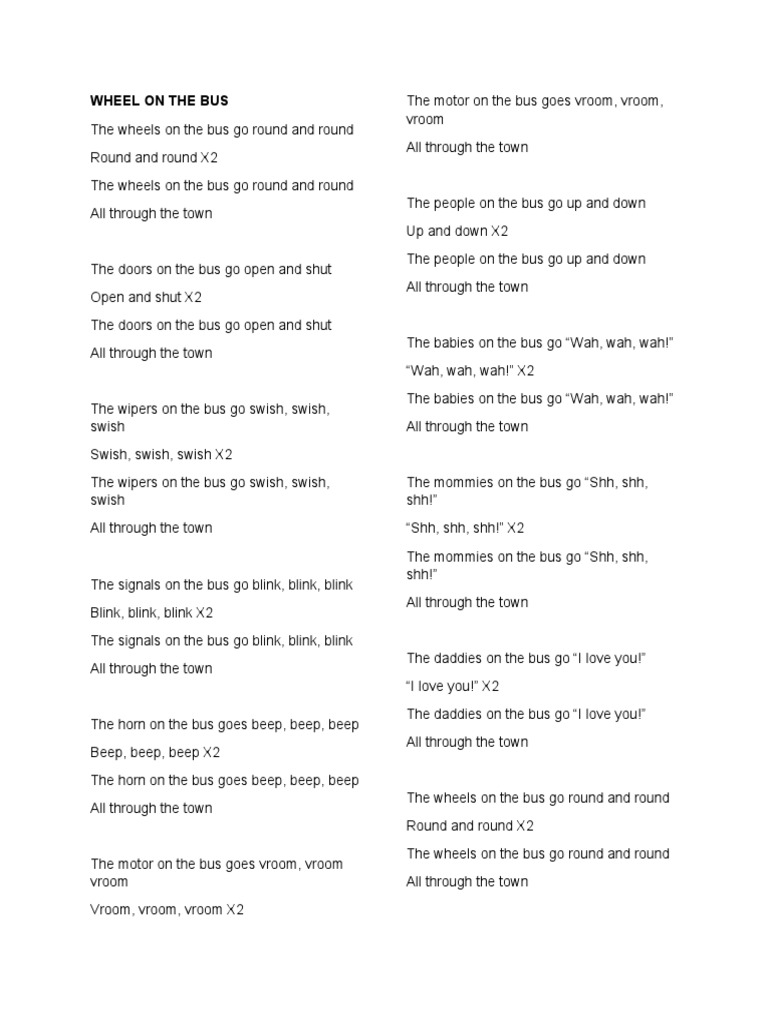 WHEEL ON THE BUS

The wheels on the bus go round and round

Round and round X2

The wheels on the bus go round and round

All through the town

The doors on the bus go open and shut

Open and shut X2

The doors on the bus go open and shut

All through the town

The wipers on the bus go swish, swish, swish

Swish, swish, swish X2

The wipers on the bus go swish, swish, swish

All through the town

The signals on the bus go blink, blink, blink

Blink, blink, blink X2

The signals on the bus go blink, blink, blink

All through the town

The horn on the bus goes beep, beep, beep

Beep, beep, beep X2

The horn on the bus goes beep, beep, beep

All through the town

The motor on the bus goes vroom, vroom vroom

Vroom, vroom, vroom X2

The motor on the bus goes vroom, vroom, vroom

All through the town

The people on the bus go up and down

Up and down X2

The people on the bus go up and down

All through the town

The babies on the bus go “Wah, wah, wah!”

“Wah, wah, wah!” X2

The babies on the bus go “Wah, wah, wah!”

All through the town

The mommies on the bus go “Shh, shh, shh!”

“Shh, shh, shh!” X2

The mommies on the bus go “Shh, shh, shh!”

All through the town

The daddies on the bus go “I love you!”

“I love you!” X2

The daddies on the bus go “I love you!”

All through the town

The wheels on the bus go round and round

Round and round X2

The wheels on the bus go round and round

All through the town